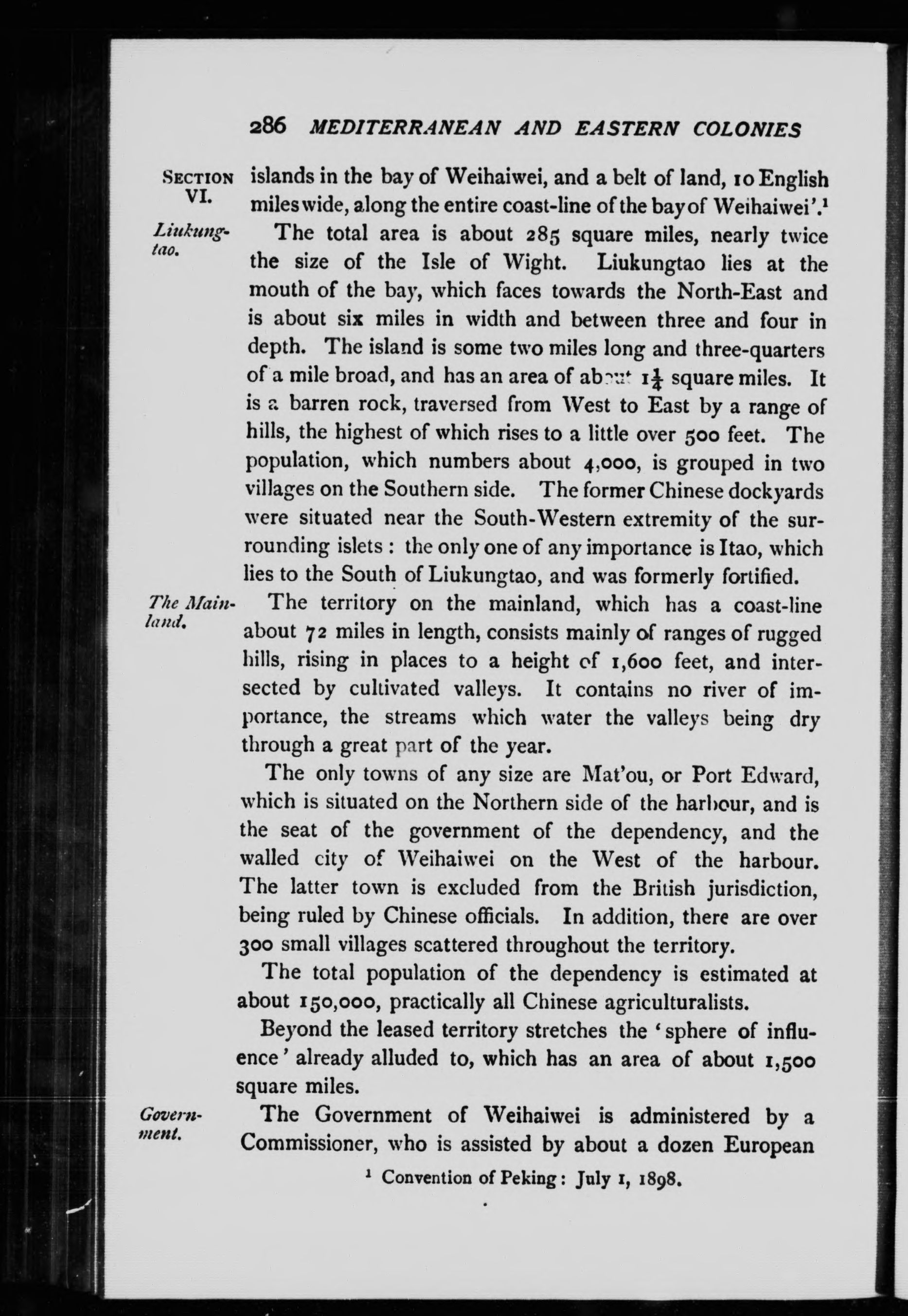 286 MEDITERRANEAN AND EASTERN COLONIES

SECTION VI.

islands in the bay of Weihaiwei, and a belt of land, 10 English miles wide, along the entire coast-line of the bay of Weihaiwei'.$^1$

Liukungtao.

The total area is about 285 square miles, nearly twice the size of the Isle of Wight. Liukungtao lies at the mouth of the bay, which faces towards the North-East and is about six miles in width and between three and four in depth. The island is some two miles long and three-quarters of a mile broad, and has an area of about $1\frac{1}{4}$ square miles. It is a barren rock, traversed from West to East by a range of hills, the highest of which rises to a little over 500 feet. The population, which numbers about 4,000, is grouped in two villages on the Southern side. The former Chinese dockyards were situated near the South-Western extremity of the surrounding islets: the only one of any importance is Itao, which lies to the South of Liukungtao, and was formerly fortified.

The Mainland.

The territory on the mainland, which has a coast-line about 72 miles in length, consists mainly of ranges of rugged hills, rising in places to a height of 1,600 feet, and intersected by cultivated valleys. It contains no river of importance, the streams which water the valleys being dry through a great part of the year.

The only towns of any size are Mat'ou, or Port Edward, which is situated on the Northern side of the harbour, and is the seat of the government of the dependency, and the walled city of Weihaiwei on the West of the harbour. The latter town is excluded from the British jurisdiction, being ruled by Chinese officials. In addition, there are over 300 small villages scattered throughout the territory.

The total population of the dependency is estimated at about 150,000, practically all Chinese agriculturalists.

Beyond the leased territory stretches the 'sphere of influence' already alluded to, which has an area of about 1,500 square miles.

Government.

The Government of Weihaiwei is administered by a Commissioner, who is assisted by about a dozen European

$^1$ Convention of Peking: July 1, 1898.